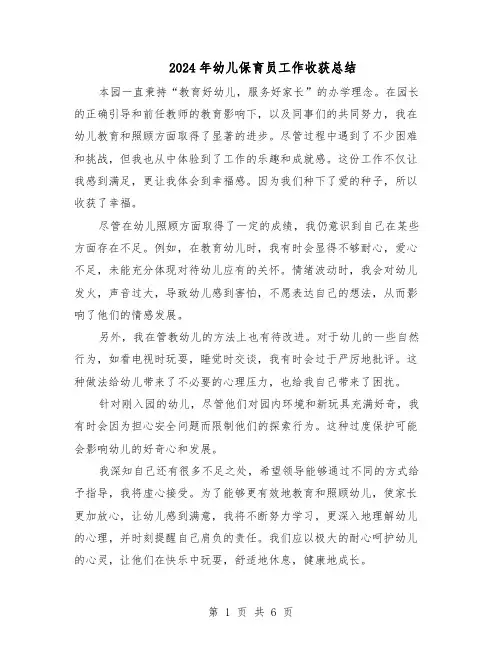 2024年幼儿保育员工作收获总结

本园一直秉持“教育好幼儿，服务好家长”的办学理念。在园长的正确引导和前任教师的教育影响下，以及同事们的共同努力，我在幼儿教育和照顾方面取得了显著的进步。尽管过程中遇到了不少困难和挑战，但我也从中体验到了工作的乐趣和成就感。这份工作不仅让我感到满足，更让我体会到幸福感。因为我们种下了爱的种子，所以收获了幸福。

尽管在幼儿照顾方面取得了一定的成绩，我仍意识到自己在某些方面存在不足。例如，在教育幼儿时，我有时会显得不够耐心，爱心不足，未能充分体现对待幼儿应有的关怀。情绪波动时，我会对幼儿发火，声音过大，导致幼儿感到害怕，不愿表达自己的想法，从而影响了他们的情感发展。

另外，我在管教幼儿的方法上也有待改进。对于幼儿的一些自然行为，如看电视时玩耍，睡觉时交谈，我有时会过于严厉地批评。这种做法给幼儿带来了不必要的心理压力，也给我自己带来了困扰。

针对刚入园的幼儿，尽管他们对园内环境和新玩具充满好奇，我有时会因为担心安全问题而限制他们的探索行为。这种过度保护可能会影响幼儿的好奇心和发展。

我深知自己还有很多不足之处，希望领导能够通过不同的方式给予指导，我将虚心接受。为了能够更有效地教育和照顾幼儿，使家长更加放心，让幼儿感到满意，我将不断努力学习，更深入地理解幼儿的心理，并时刻提醒自己肩负的责任。我们应以极大的耐心呵护幼儿的心灵，让他们在快乐中玩耍，舒适地休息，健康地成长。

第 1 页 共 6 页